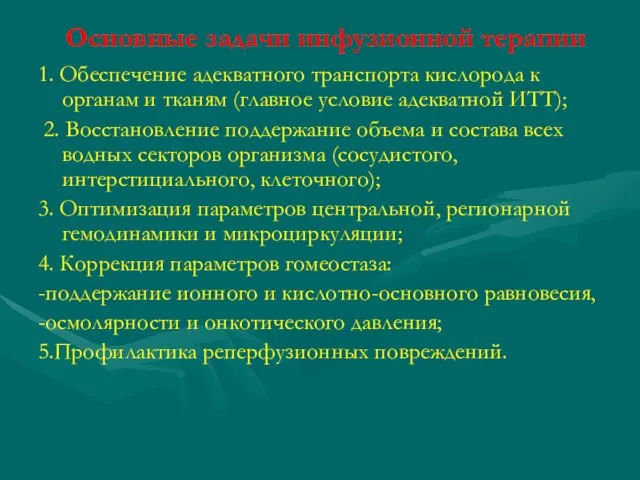 Основные задачи инфузионной терапии

1. Обеспечение адекватного транспорта кислорода к органам и тканям (главное условие адекватной ИТТ);

2. Восстановление поддержание объема и состава всех водных секторов организма (сосудистого, интерстициального, клеточного);

3. Оптимизация параметров центральной, регионарной гемодинамики и микроциркуляции;

4. Коррекция параметров гомеостаза:

-поддержание ионного и кислотно-основного равновесия,

-осмолярности и онкотического давления;

5.Профилактика реперфузионных повреждений.